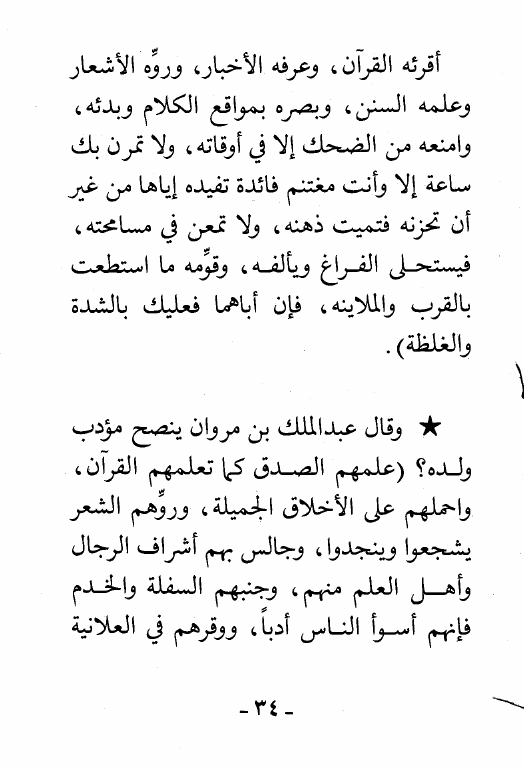 أقرئه القرآن، وعرفه الأخبار، وروِّه الأشعار وعلمه السنن، وبصره بمواقع الكلام وبدئه، وامنعه من الضحك إلا في أوقاته، ولا تمرن بك ساعة إلا وأنت مغتنم فائدة تفيده إياها من غير أن تحزنه فتميت ذهنه، ولا تمعن في مسامحته، فيستحلى الفراغ ويألفه، وقوِّمه ما استطعت بالقرب والملاينه، فإن أباهما فعليك بالشدة والغلظة).

★ وقال عبدالملك بن مروان ينصح مؤدب ولده؟ (علمهم الصدق كما تعلمهم القرآن، واحملهم على الأخلاق الجميلة، وروِّهم الشعر يشجعوا وينجدوا، وجالس بهم أشراف الرجال وأهل العلم منهم، وجنبهم السفلة والخدم فإنهم أسوأ الناس أدباً، ووقرهم في العلانية

- ٣٤ -